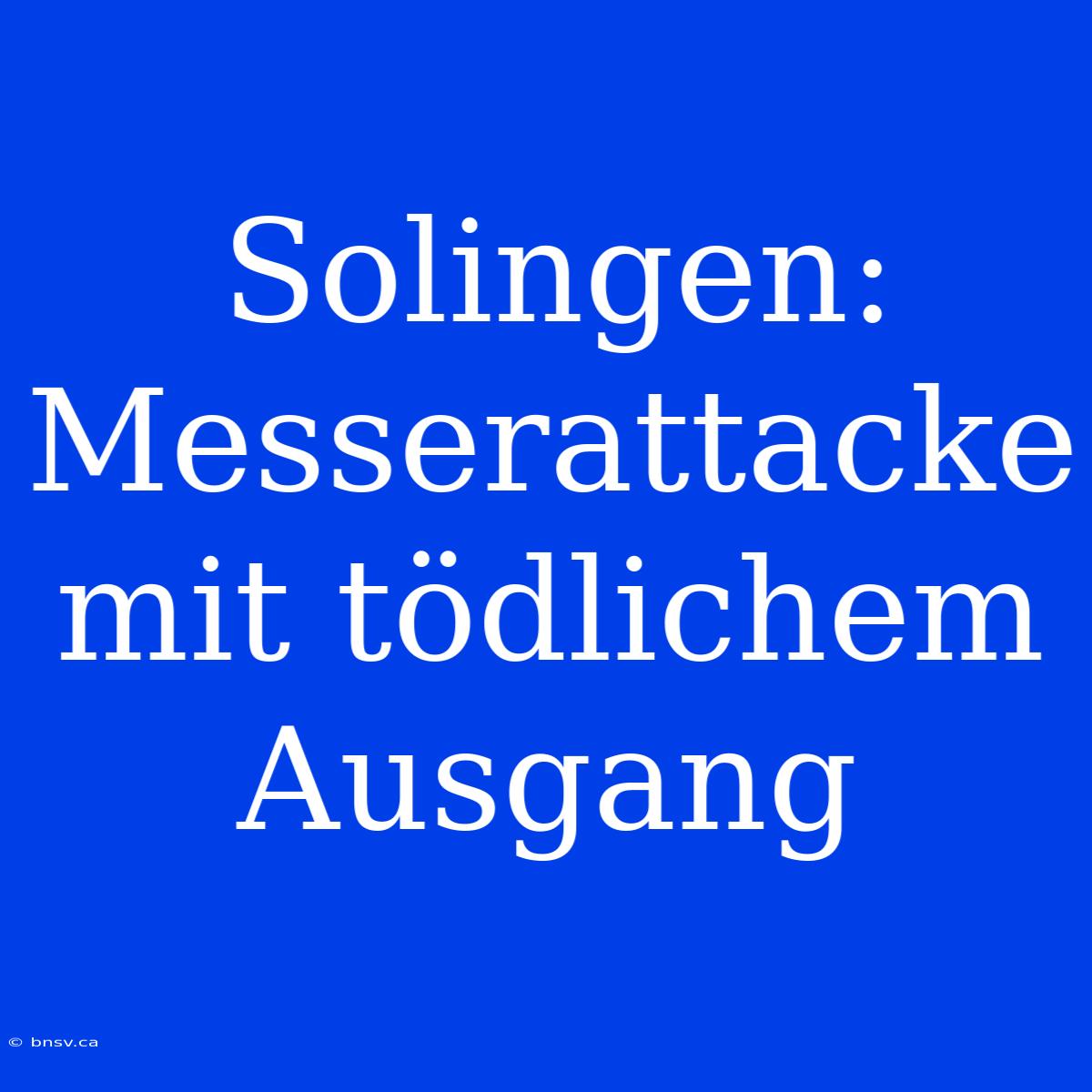 Solingen: Messerattacke mit tödlichem Ausgang

© bnsv.ca